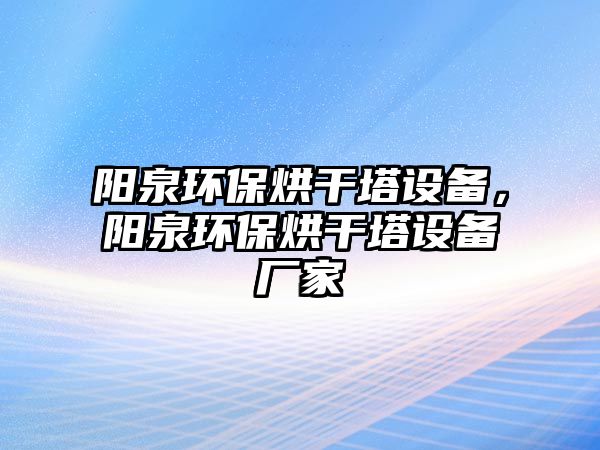 阳泉环保烘干塔设备，阳泉环保烘干塔设备厂家